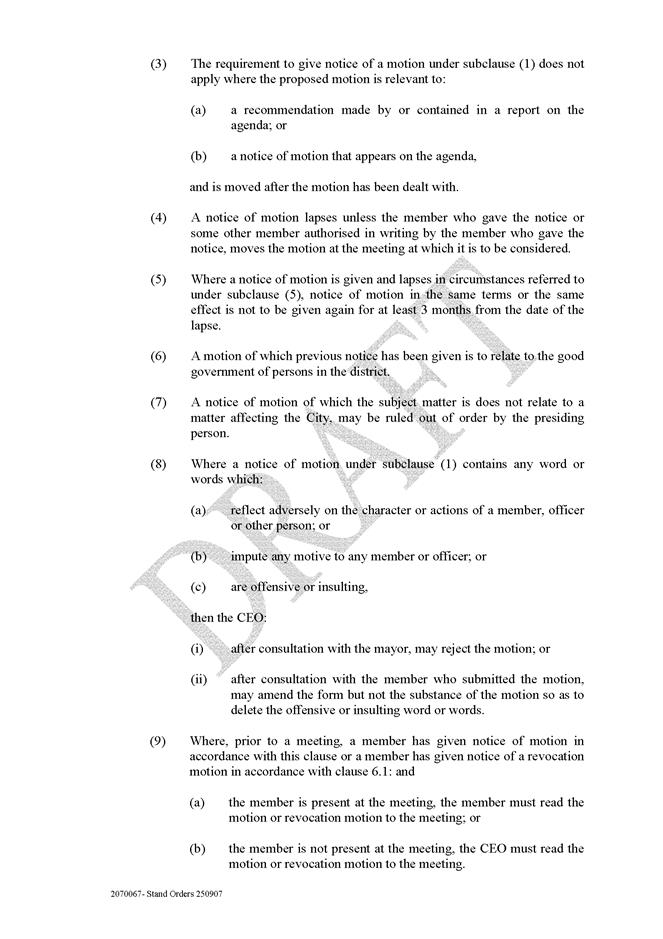 (3) The requirement to give notice of a motion under subclause (1) does not apply where the proposed motion is relevant to:

(a) a recommendation made by or contained in a report on the agenda; or

(b) a notice of motion that appears on the agenda,

and is moved after the motion has been dealt with.

(4) A notice of motion lapses unless the member who gave the notice or some other member authorised in writing by the member who gave the notice, moves the motion at the meeting at which it is to be considered.

(5) Where a notice of motion is given and lapses in circumstances referred to under subclause (5), notice of motion in the same terms or the same effect is not to be given again for at least 3 months from the date of the lapse.

(6) A motion of which previous notice has been given is to relate to the good government of persons in the district.

(7) A notice of motion of which the subject matter is does not relate to a matter affecting the City, may be ruled out of order by the presiding person.

(8) Where a notice of motion under subclause (1) contains any word or words which:

(a) reflect adversely on the character or actions of a member, officer or other person; or

(b) impute any motive to any member or officer; or

(c) are offensive or insulting,

then the CEO:

(i) after consultation with the mayor, may reject the motion; or

(ii) after consultation with the member who submitted the motion, may amend the form but not the substance of the motion so as to delete the offensive or insulting word or words.

(9) Where, prior to a meeting, a member has given notice of motion in accordance with this clause or a member has given notice of a revocation motion in accordance with clause 6.1: and

(a) the member is present at the meeting, the member must read the motion or revocation motion to the meeting; or

(b) the member is not present at the meeting, the CEO must read the motion or revocation motion to the meeting.

DRAFT

2070067- Stand Orders 250907